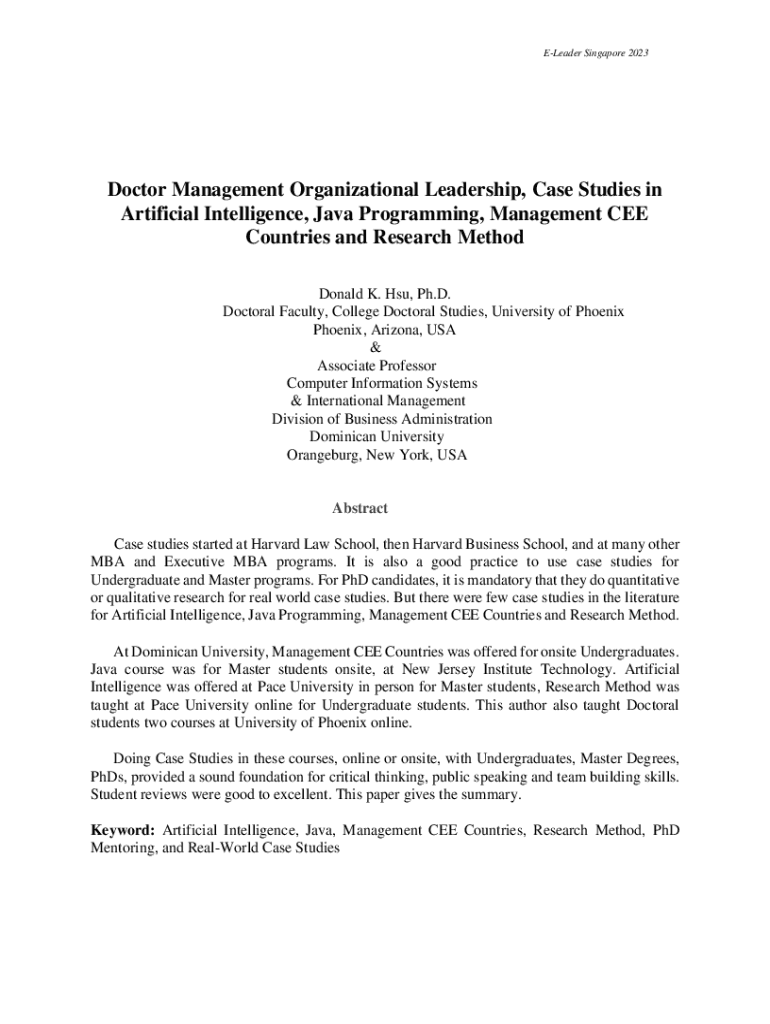 E-Leader Singapore 2023

Doctor Management Organizational Leadership, Case Studies in Artificial Intelligence, Java Programming, Management CEE Countries and Research Method

Donald K. Hsu, Ph.D.
Doctoral Faculty, College Doctoral Studies, University of Phoenix
Phoenix, Arizona, USA
&
Associate Professor
Computer Information Systems
& International Management
Division of Business Administration
Dominican University
Orangeburg, New York, USA

Abstract

Case studies started at Harvard Law School, then Harvard Business School, and at many other MBA and Executive MBA programs. It is also a good practice to use case studies for Undergraduate and Master programs. For PhD candidates, it is mandatory that they do quantitative or qualitative research for real world case studies. But there were few case studies in the literature for Artificial Intelligence, Java Programming, Management CEE Countries and Research Method.

At Dominican University, Management CEE Countries was offered for onsite Undergraduates. Java course was for Master students onsite, at New Jersey Institute Technology. Artificial Intelligence was offered at Pace University in person for Master students, Research Method was taught at Pace University online for Undergraduate students. This author also taught Doctoral students two courses at University of Phoenix online.

Doing Case Studies in these courses, online or onsite, with Undergraduates, Master Degrees, PhDs, provided a sound foundation for critical thinking, public speaking and team building skills. Student reviews were good to excellent. This paper gives the summary.

Keyword: Artificial Intelligence, Java, Management CEE Countries, Research Method, PhD Mentoring, and Real-World Case Studies